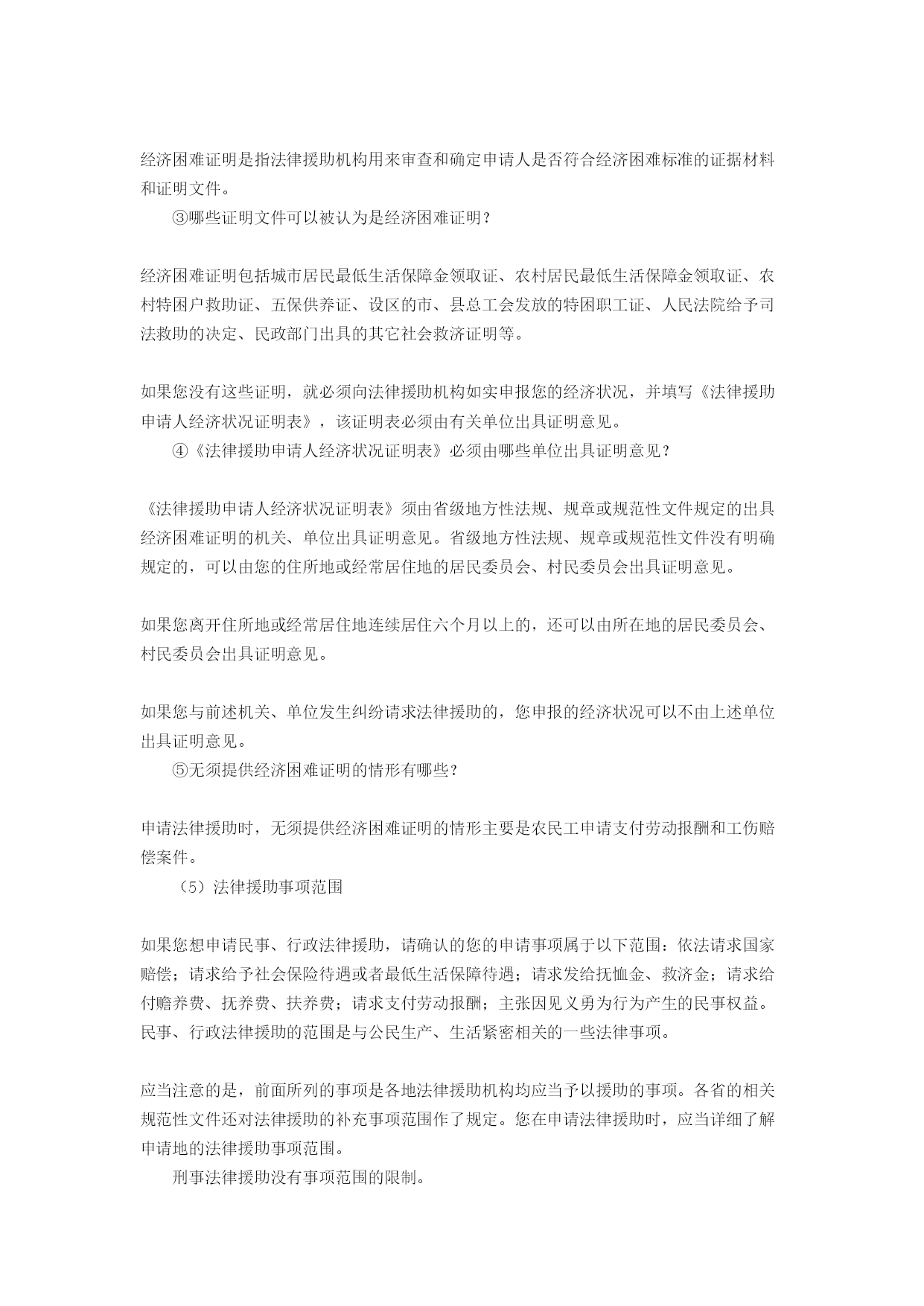 经济困难证明是指法律援助机构用来审查和确定申请人是否符合经济困难标准的证据材料和证明文件。

③哪些证明文件可以被认为是经济困难证明？

经济困难证明包括城市居民最低生活保障金领取证、农村居民最低生活保障金领取证、农村特困户救助证、五保供养证、设区的市、县总工会发放的特困职工证、人民法院给予司法救助的决定、民政部门出具的其它社会救济证明等。

如果您没有这些证明，就必须向法律援助机构如实申报您的经济状况，并填写《法律援助申请人经济状况证明表》，该证明表必须由有关单位出具证明意见。

④《法律援助申请人经济状况证明表》必须由哪些单位出具证明意见？

《法律援助申请人经济状况证明表》须由省级地方性法规、规章或规范性文件规定的出具经济困难证明的机关、单位出具证明意见。省级地方性法规、规章或规范性文件没有明确规定的，可以由您的住所地或经常居住地的居民委员会、村民委员会出具证明意见。

如果您离开住所地或经常居住地连续居住六个月以上的，还可以由所在地的居民委员会、村民委员会出具证明意见。

如果您与前述机关、单位发生纠纷请求法律援助的，您申报的经济状况可以不由上述单位出具证明意见。

⑤无须提供经济困难证明的情形有哪些？

申请法律援助时，无须提供经济困难证明的情形主要是农民工申请支付劳动报酬和工伤赔偿案件。

（5）法律援助事项范围

如果您想申请民事、行政法律援助，请确认的您的申请事项属于以下范围：依法请求国家赔偿；请求给予社会保险待遇或者最低生活保障待遇；请求发给抚恤金、救济金；请求给付赡养费、抚养费、扶养费；请求支付劳动报酬；主张因见义勇为行为产生的民事权益。民事、行政法律援助的范围是与公民生产、生活紧密相关的一些法律事项。

应当注意的是，前面所列的事项是各地法律援助机构均应当予以援助的事项。各省的相关规范性文件还对法律援助的补充事项范围作了规定。您在申请法律援助时，应当详细了解申请地的法律援助事项范围。

刑事法律援助没有事项范围的限制。